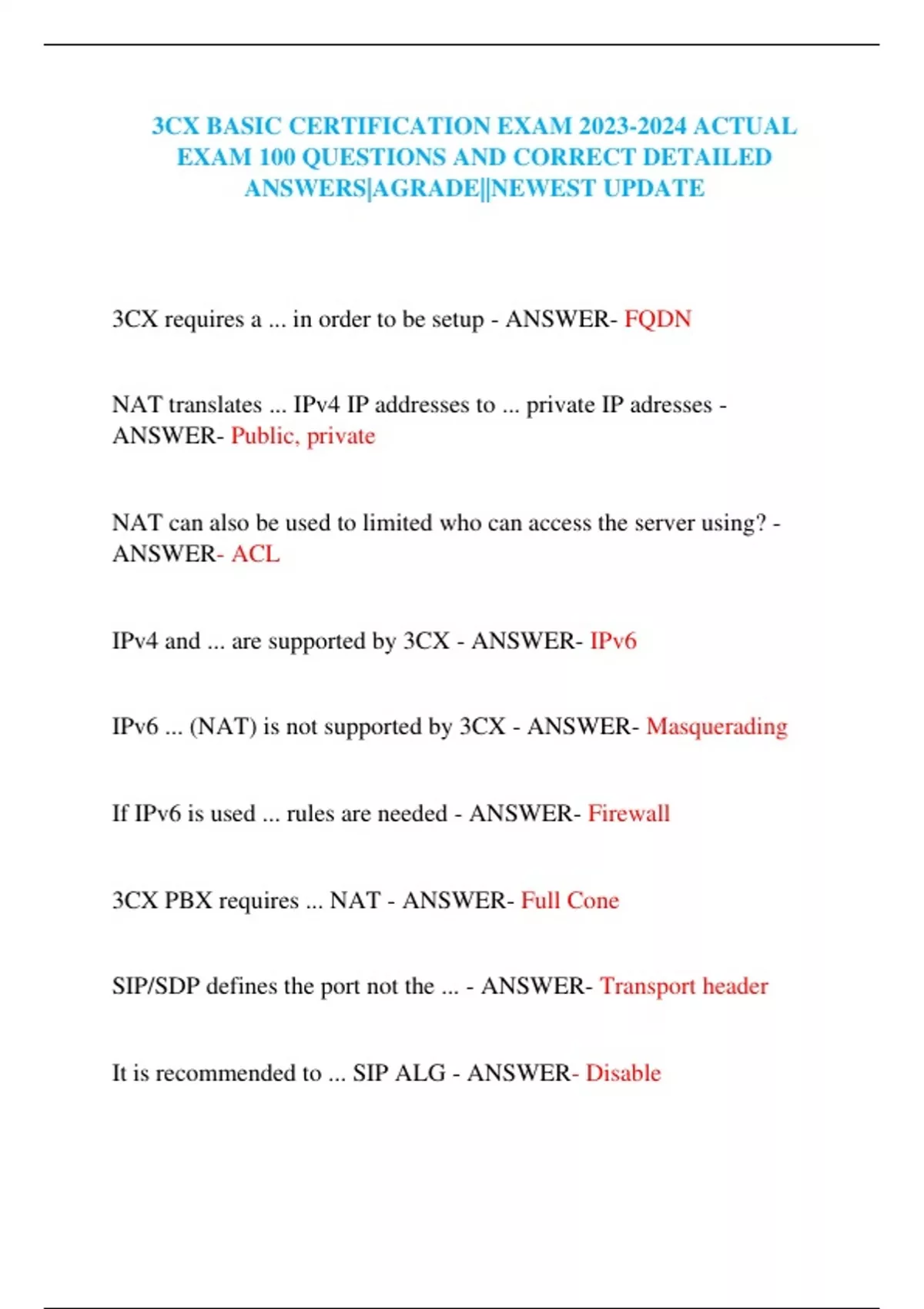 3CX BASIC CERTIFICATION EXAM 2023-2024 ACTUAL EXAM 100 QUESTIONS AND CORRECT DETAILED ANSWERS|AGRADE||NEWEST UPDATE

3CX requires a ... in order to be setup - ANSWER- FQDN

NAT translates ... IPv4 IP addresses to ... private IP adresses - ANSWER- Public, private

NAT can also be used to limited who can access the server using? - ANSWER- ACL

IPv4 and ... are supported by 3CX - ANSWER- IPv6

IPv6 ... (NAT) is not supported by 3CX - ANSWER- Masquerading

If IPv6 is used ... rules are needed - ANSWER- Firewall

3CX PBX requires ... NAT - ANSWER- Full Cone

SIP/SDP defines the port not the ... - ANSWER- Transport header

It is recommended to ... SIP ALG - ANSWER- Disable